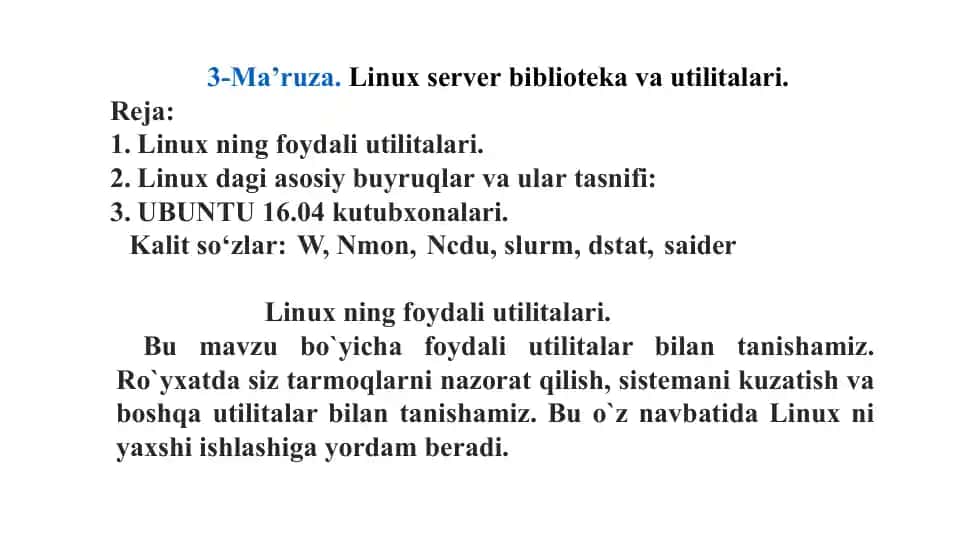 3-Ma’ruza. Linux server biblioteka va utilitalari.

Reja:
1. Linux ning foydali utilitalari.
2. Linux dagi asosiy buyruqlar va ular tasnifi:
3. UBUNTU 16.04 kutubxonalari.
Kalit so‘zlar: W, Nmon, Ncdu, slurm, dstat, saider

Linux ning foydali utilitalari.

Bu mavzu bo`yicha foydali utilitalar bilan tanishamiz. Ro`yxatda siz tarmoqlarni nazorat qilish, sistemani kuzatish va boshqa utilitalar bilan tanishamiz. Bu o`z navbatida Linux ni yaxshi ishlashiga yordam beradi.